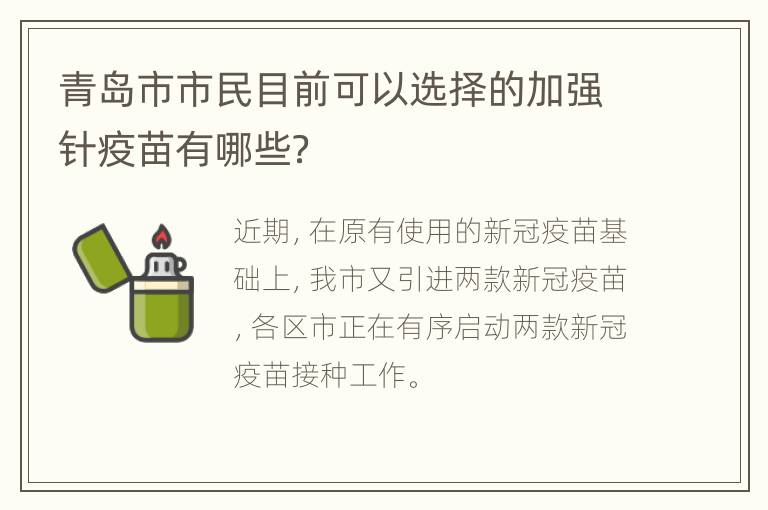 青岛市市民目前可以选择的加强针疫苗有哪些?

近期, 在原有使用的新冠疫苗基础上, 我市又引进两款新冠疫苗, 各区市正在有序启动两款新冠疫苗接种工作。